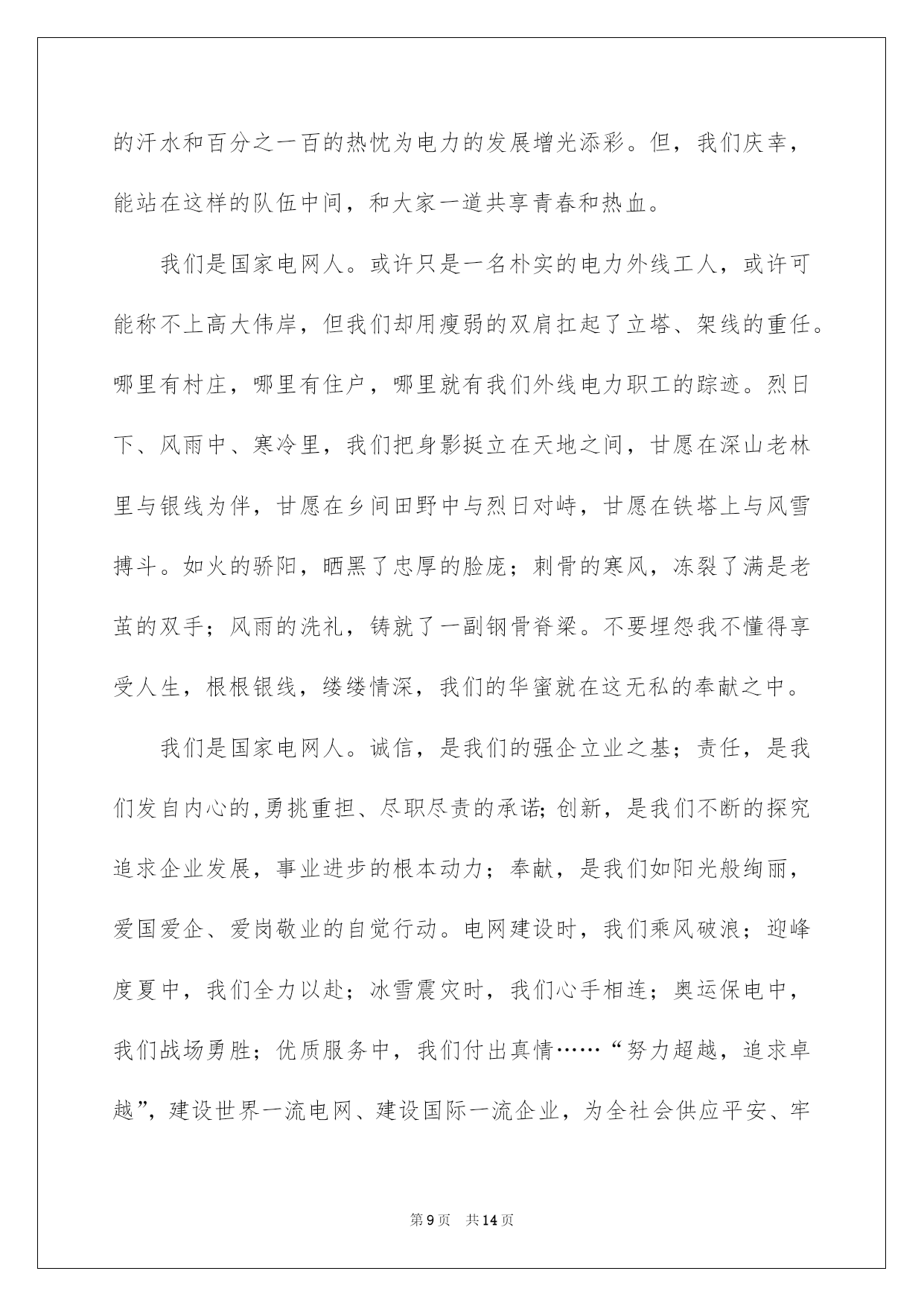 的汗水和百分之一百的热忱为电力的发展增光添彩。但，我们庆幸，能站在这样的队伍中间，和大家一道共享青春和热血。

我们是国家电网人。或许只是一名朴实的电力外线工人，或许可能称不上高大伟岸，但我们却用瘦弱的双肩扛起了立塔、架线的重任。哪里有村庄，哪里有住户，哪里就有我们外线电力职工的踪迹。烈日下、风雨中、寒冷里，我们把身影挺立在天地之间，甘愿在深山老林里与银线为伴，甘愿在乡间田野中与烈日对峙，甘愿在铁塔上与风雪搏斗。如火的骄阳，晒黑了忠厚的脸庞；刺骨的寒风，冻裂了满是老茧的双手；风雨的洗礼，铸就了一副钢骨脊梁。不要埋怨我不懂得享受人生，根根银线，缕缕情深，我们的华蜜就在这无私的奉献之中。

我们是国家电网人。诚信，是我们的强企立业之基；责任，是我们发自内心的,勇挑重担、尽职尽责的承诺;创新，是我们不断的探究追求企业发展，事业进步的根本动力；奉献，是我们如阳光般绚丽，爱国爱企、爱岗敬业的自觉行动。电网建设时，我们乘风破浪；迎峰度夏中，我们全力以赴；冰雪震灾时，我们心手相连；奥运保电中，我们战场勇胜；优质服务中，我们付出真情……“努力超越，追求卓越”，建设世界一流电网、建设国际一流企业，为全社会供应平安、牢

第9页 共14页